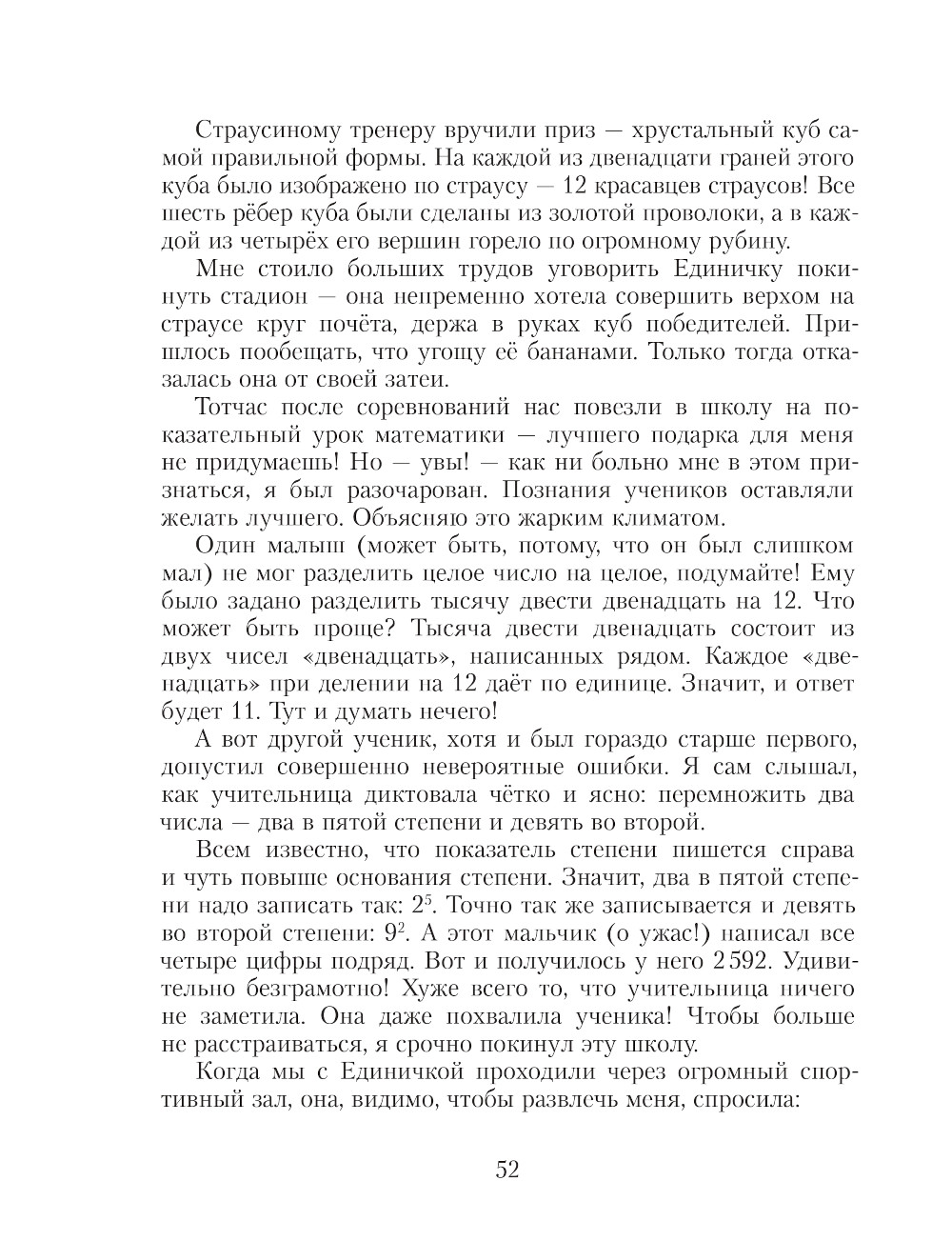 Страусиному тренеру вручили приз — хрустальный куб самой правильной формы. На каждой из двенадцати граней этого куба было изображено по страусу — 12 красавцев страусов! Все шесть рёбер куба были сделаны из золотой проволоки, а в каждой из четырёх его вершин горело по огромному рубину.

Мне стоило больших трудов уговорить Единичку покинуть стадион — она непременно хотела совершить верхом на страусе круг почёта, держа в руках куб победителей. Пришлось пообещать, что угощу её бананами. Только тогда отказалась она от своей затеи.

Тотчас после соревнований нас повезли в школу на показательный урок математики — лучшего подарка для меня не придумаешь! Но — увы! — как ни больно мне в этом признаться, я был разочарован. Познания учеников оставляли желать лучшего. Объясняю это жарким климатом.

Один малыш (может быть, потому, что он был слишком мал) не мог разделить целое число на целое, подумайте! Ему было задано разделить тысячу двести двенадцать на 12. Что может быть проще? Тысяча двести двенадцать состоит из двух чисел «двенадцать», написанных рядом. Каждое «двенадцать» при делении на 12 даёт по единице. Значит, и ответ будет 11. Тут и думать нечего!

А вот другой ученик, хотя и был гораздо старше первого, допустил совершенно невероятные ошибки. Я сам слышал, как учительница диктовала чётко и ясно: перемножить два числа — два в пятой степени и девять во второй.

Всем известно, что показатель степени пишется справа и чуть повыше основания степени. Значит, два в пятой степени надо записать так: $2^5$. Точно так же записывается и девять во второй степени: $9^2$. А этот мальчик (о ужас!) написал все четыре цифры подряд. Вот и получилось у него 2 592. Удивительно безграмотно! Хуже всего то, что учительница ничего не заметила. Она даже похвалила ученика! Чтобы больше не расстраиваться, я срочно покинул эту школу.

Когда мы с Единичкой проходили через огромный спортивный зал, она, видимо, чтобы развлечь меня, спросила:

52